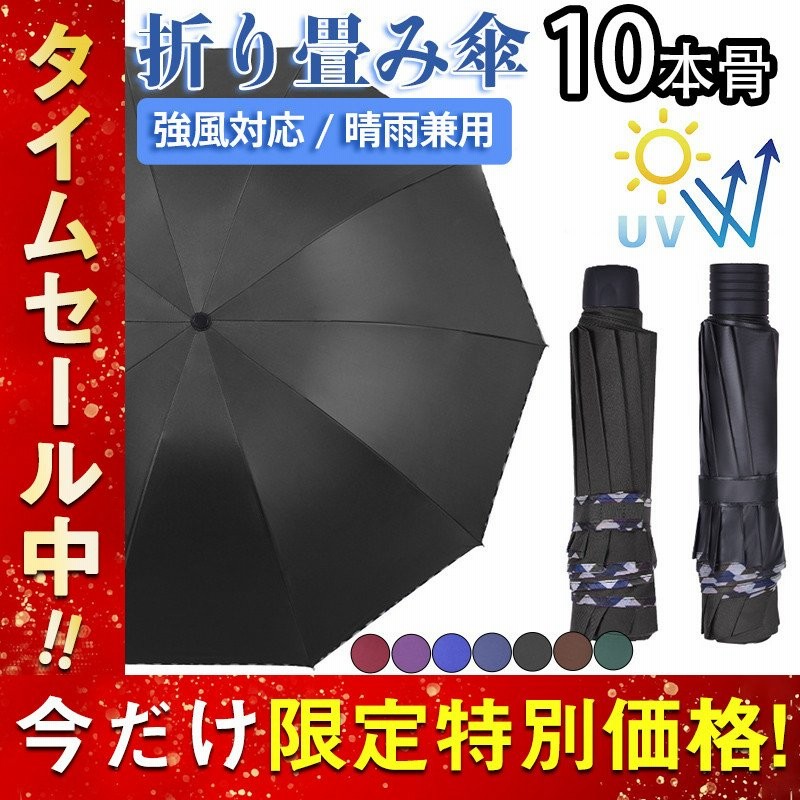 タイムセール中!!

折り畳み傘

10本骨

強風対応 / 晴雨兼用

UV

今だけ限定特別価格!